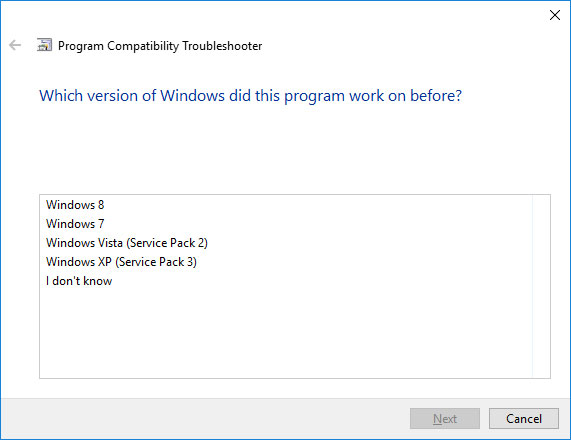 Program Compatibility Troubleshooter

Which version of Windows did this program work on before?

Windows 8
Windows 7
Windows Vista (Service Pack 2)
Windows XP (Service Pack 3)
I don't know

Next
Cancel